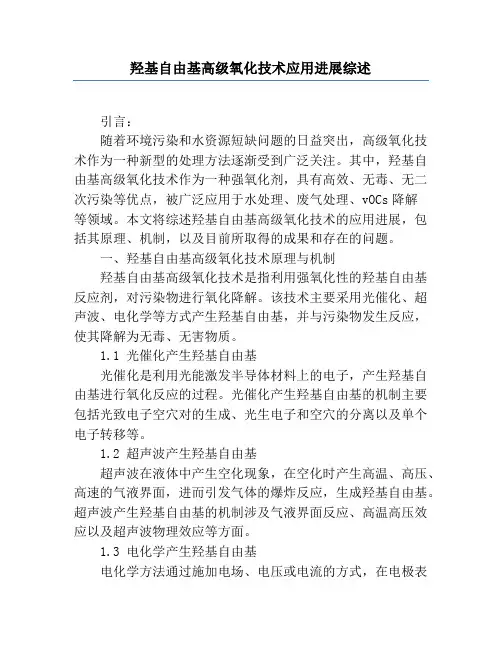 羟基自由基高级氧化技术应用进展综述

引言：

随着环境污染和水资源短缺问题的日益突出，高级氧化技术作为一种新型的处理方法逐渐受到广泛关注。其中，羟基自由基高级氧化技术作为一种强氧化剂，具有高效、无毒、无二次污染等优点，被广泛应用于水处理、废气处理、vOCs降解等领域。本文将综述羟基自由基高级氧化技术的应用进展，包括其原理、机制，以及目前所取得的成果和存在的问题。

一、羟基自由基高级氧化技术原理与机制

羟基自由基高级氧化技术是指利用强氧化性的羟基自由基反应剂，对污染物进行氧化降解。该技术主要采用光催化、超声波、电化学等方式产生羟基自由基，并与污染物发生反应，使其降解为无毒、无害物质。

1.1 光催化产生羟基自由基

光催化是利用光能激发半导体材料上的电子，产生羟基自由基进行氧化反应的过程。光催化产生羟基自由基的机制主要包括光致电子空穴对的生成、光生电子和空穴的分离以及单个电子转移等。

1.2 超声波产生羟基自由基

超声波在液体中产生空化现象，在空化时产生高温、高压、高速的气液界面，进而引发气体的爆炸反应，生成羟基自由基。超声波产生羟基自由基的机制涉及气液界面反应、高温高压效应以及超声波物理效应等方面。

1.3 电化学产生羟基自由基

电化学方法通过施加电场、电压或电流的方式，在电极表